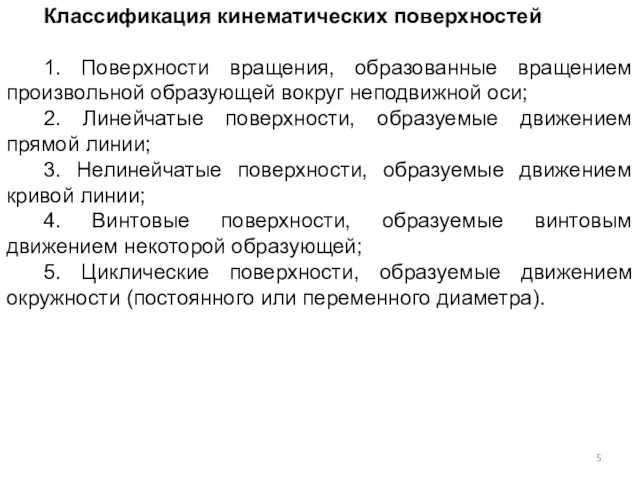 Классификация кинематических поверхностей

1. Поверхности вращения, образованные вращением произвольной образующей вокруг неподвижной оси;

2. Линейчатые поверхности, образуемые движением прямой линии;

3. Нелинейчатые поверхности, образуемые движением кривой линии;

4. Винтовые поверхности, образуемые винтовым движением некоторой образующей;

5. Циклические поверхности, образуемые движением окружности (постоянного или переменного диаметра).

5